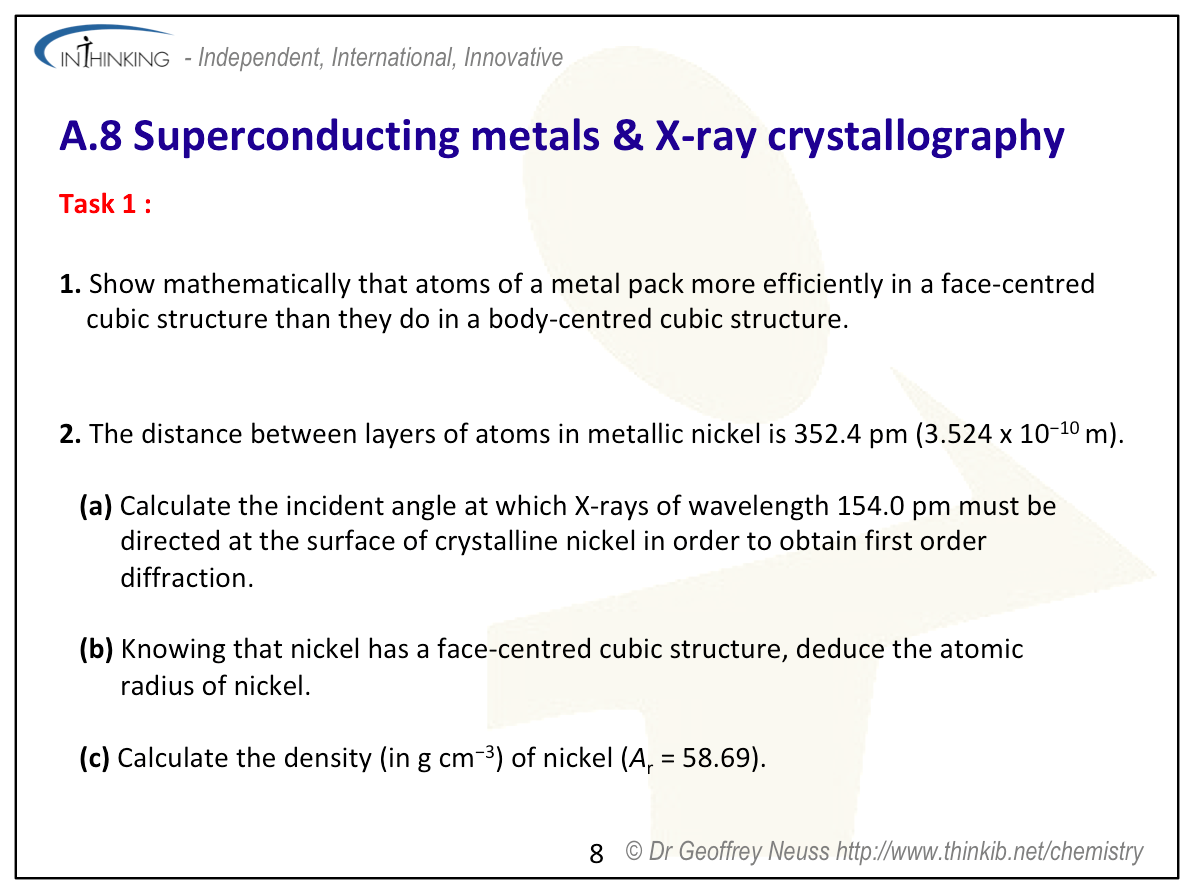 INTHINKING - Independent, International, Innovative

A.8 Superconducting metals & X-ray crystallography

Task 1 :

1. Show mathematically that atoms of a metal pack more efficiently in a face-centred cubic structure than they do in a body-centred cubic structure.

2. The distance between layers of atoms in metallic nickel is 352.4 pm ($3.524 \times 10^{-10}$ m).

(a) Calculate the incident angle at which X-rays of wavelength 154.0 pm must be directed at the surface of crystalline nickel in order to obtain first order diffraction.

(b) Knowing that nickel has a face-centred cubic structure, deduce the atomic radius of nickel.

(c) Calculate the density (in g $cm^{-3}$) of nickel ($A_r$ = 58.69).

8 © Dr Geoffrey Neuss http://www.thinkib.net/chemistry